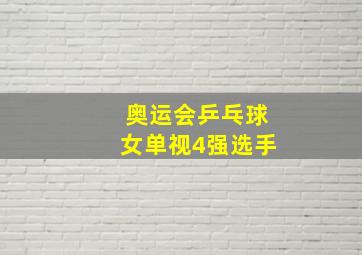 奥运会乒乓球
女单视4强选手